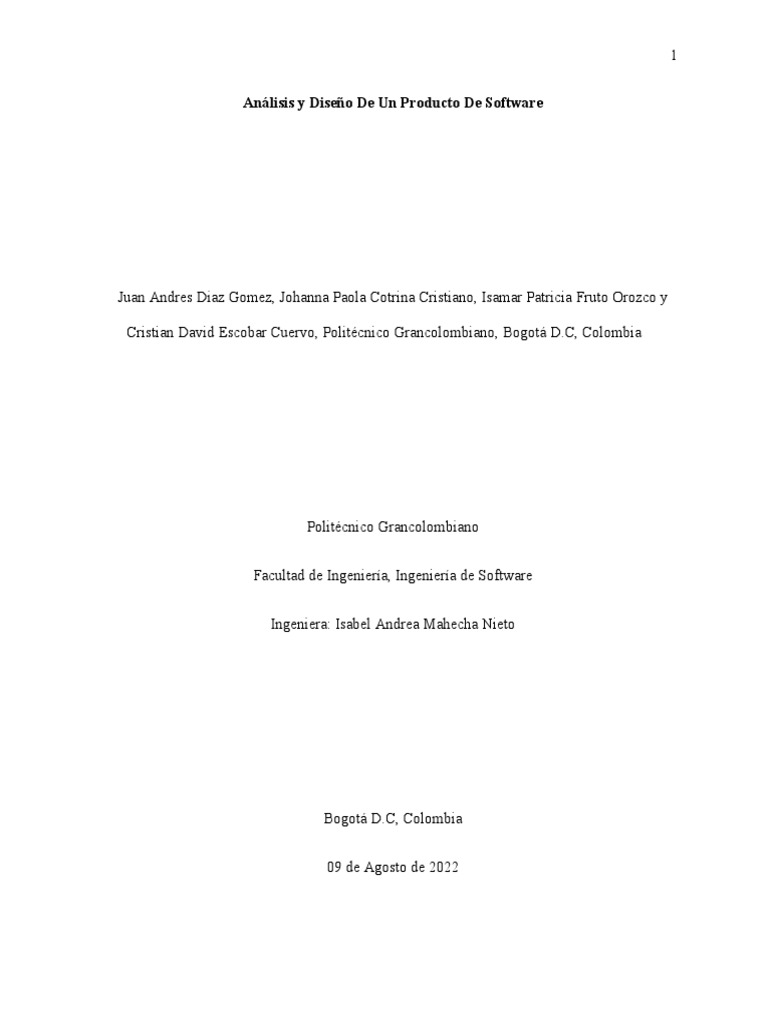 1

Análisis y Diseño De Un Producto De Software

Juan Andres Diaz Gomez, Johanna Paola Cotrina Cristiano, Isamar Patricia Fruto Orozco y Cristian David Escobar Cuervo, Politécnico Grancolombiano, Bogotá D.C, Colombia

Politécnico Grancolombiano

Facultad de Ingeniería, Ingeniería de Software

Ingeniera: Isabel Andrea Mahecha Nieto

Bogotá D.C, Colombia

09 de Agosto de 2022